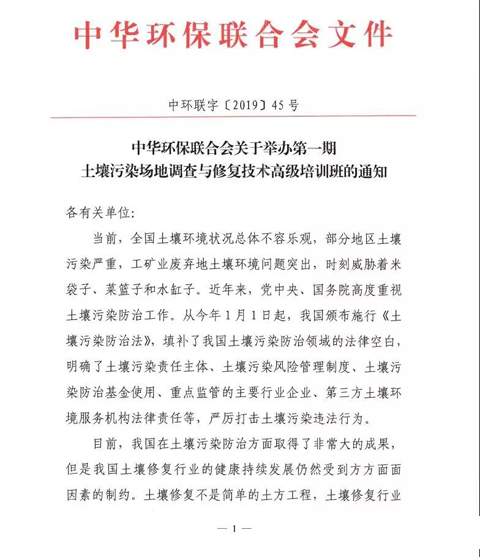 中华环保联合会文件

中环联字〔2019〕45号

中华环保联合会关于举办第一期
土壤污染场地调查与修复技术高级培训班的通知

各有关单位:

当前，全国土壤环境状况总体不容乐观，部分地区土壤污染严重，工矿业废弃地土壤环境问题突出，时刻威胁着米袋子、菜篮子和水缸子。近年来，党中央、国务院高度重视土壤污染防治工作。从今年1月1日起，我国颁布施行《土壤污染防治法》，填补了我国土壤污染防治领域的法律空白，明确了土壤污染责任主体、土壤污染风险管理制度、土壤污染防治基金使用、重点监管的主要行业企业、第三方土壤环境服务机构法律责任等，严厉打击土壤污染违法行为。

目前，我国在土壤污染防治方面取得了非常大的成果，但是我国土壤修复行业的健康持续发展仍然受到方方面面因素的制约。土壤修复不是简单的土方工程，土壤修复行业

— 1 —